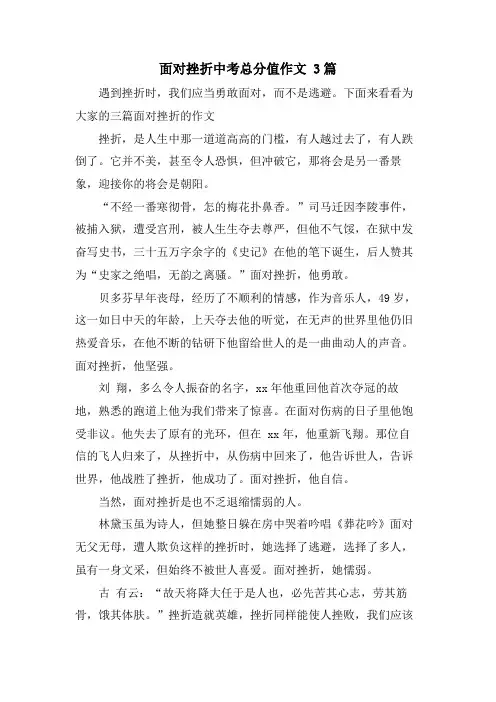 面对挫折中考总分值作文 3篇

遇到挫折时，我们应当勇敢面对，而不是逃避。下面来看看为大家的三篇面对挫折的作文

挫折，是人生中那一道道高高的门槛，有人越过去了，有人跌倒了。它并不美，甚至令人恐惧，但冲破它，那将会是另一番景象，迎接你的将会是朝阳。

“不经一番寒彻骨，怎的梅花扑鼻香。”司马迁因李陵事件，被捕入狱，遭受宫刑，被人生生夺去尊严，但他不气馁，在狱中发奋写史书，三十五万字余字的《史记》在他的笔下诞生，后人赞其为“史家之绝唱，无韵之离骚。”面对挫折，他勇敢。

贝多芬早年丧母，经历了不顺利的情感，作为音乐人，49岁，这一如日中天的年龄，上天夺去他的听觉，在无声的世界里他仍旧热爱音乐，在他不断的钻研下他留给世人的是一曲曲动人的声音。面对挫折，他坚强。

刘 翔，多么令人振奋的名字，xx年他重回他首次夺冠的故地，熟悉的跑道上他为我们带来了惊喜。在面对伤病的日子里他饱受非议。他失去了原有的光环，但在 xx年，他重新飞翔。那位自信的飞人归来了，从挫折中，从伤病中回来了，他告诉世人，告诉世界，他战胜了挫折，他成功了。面对挫折，他自信。

当然，面对挫折是也不乏退缩懦弱的人。

林黛玉虽为诗人，但她整日躲在房中哭着吟唱《葬花吟》面对无父无母，遭人欺负这样的挫折时，她选择了逃避，选择了多人，虽有一身文采，但始终不被世人喜爱。面对挫折，她懦弱。

古 有云：“故天将降大任于是人也，必先苦其心志，劳其筋骨，饿其体肤。”挫折造就英雄，挫折同样能使人挫败，我们应该